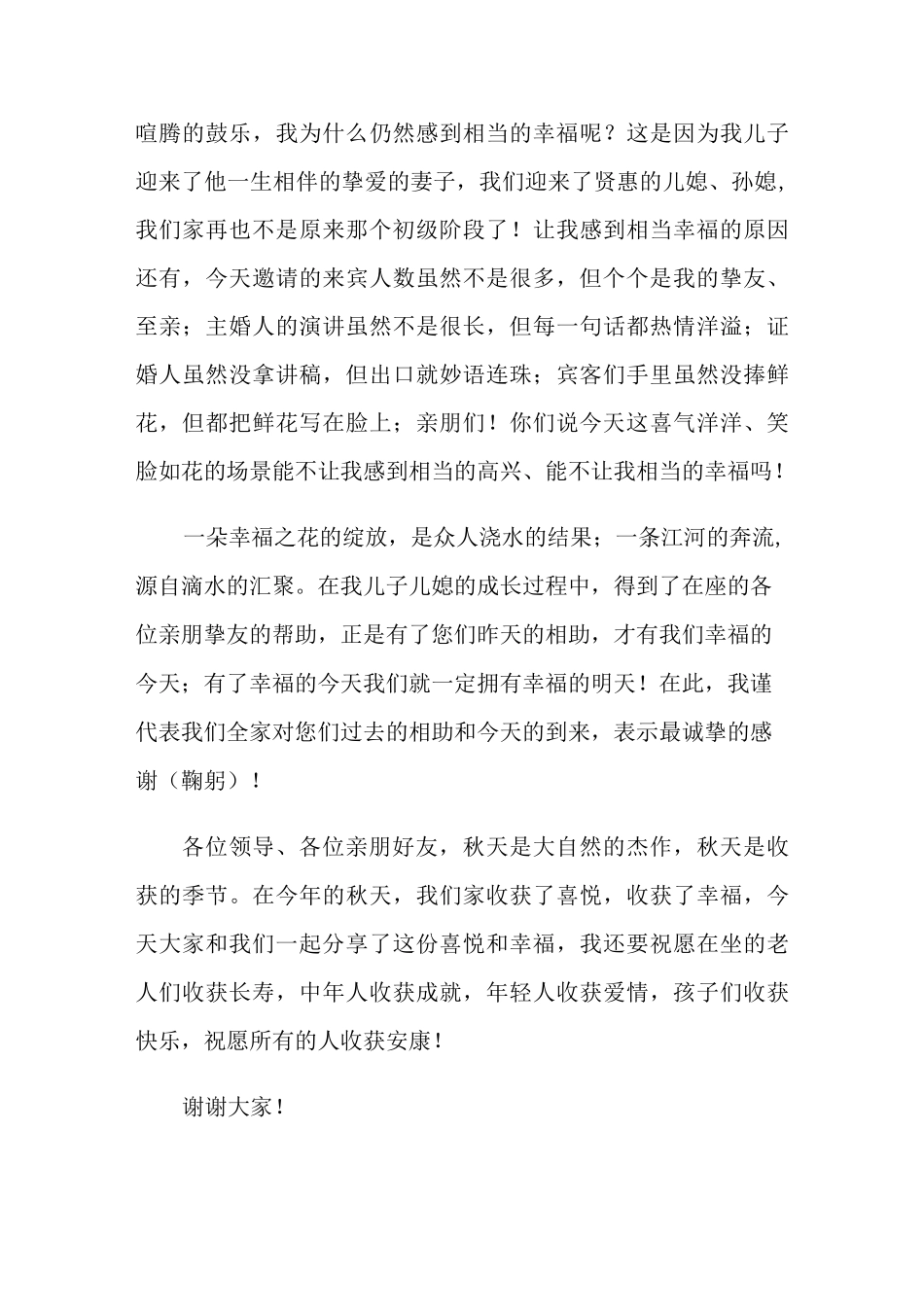 喧腾的鼓乐，我为什么仍然感到相当的幸福呢？这是因为我儿子迎来了他一生相伴的挚爱的妻子，我们迎来了贤惠的儿媳、孙媳，我们家再也不是原来那个初级阶段了！让我感到相当幸福的原因还有，今天邀请的来宾人数虽然不是很多，但个个是我的挚友、至亲；主婚人的演讲虽然不是很长，但每一句话都热情洋溢；证婚人虽然没拿讲稿，但出口就妙语连珠；宾客们手里虽然没捧鲜花，但都把鲜花写在脸上；亲朋们！你们说今天这喜气洋洋、笑脸如花的场景能不让我感到相当的高兴、能不让我相当的幸福吗！

一朵幸福之花的绽放，是众人浇水的结果；一条江河的奔流，源自滴水的汇聚。在我儿子儿媳的成长过程中，得到了在座的各位亲朋挚友的帮助，正是有了您们昨天的相助，才有我们幸福的今天；有了幸福的今天我们就一定拥有幸福的明天！在此，我谨代表我们全家对您们过去的相助和今天的到来，表示最诚挚的感谢（鞠躬）！

各位领导、各位亲朋好友，秋天是大自然的杰作，秋天是收获的季节。在今年的秋天，我们家收获了喜悦，收获了幸福，今天大家和我们一起分享了这份喜悦和幸福，我还要祝愿在坐的老人们收获长寿，中年人收获成就，年轻人收获爱情，孩子们收获快乐，祝愿所有的人收获安康！

谢谢大家！